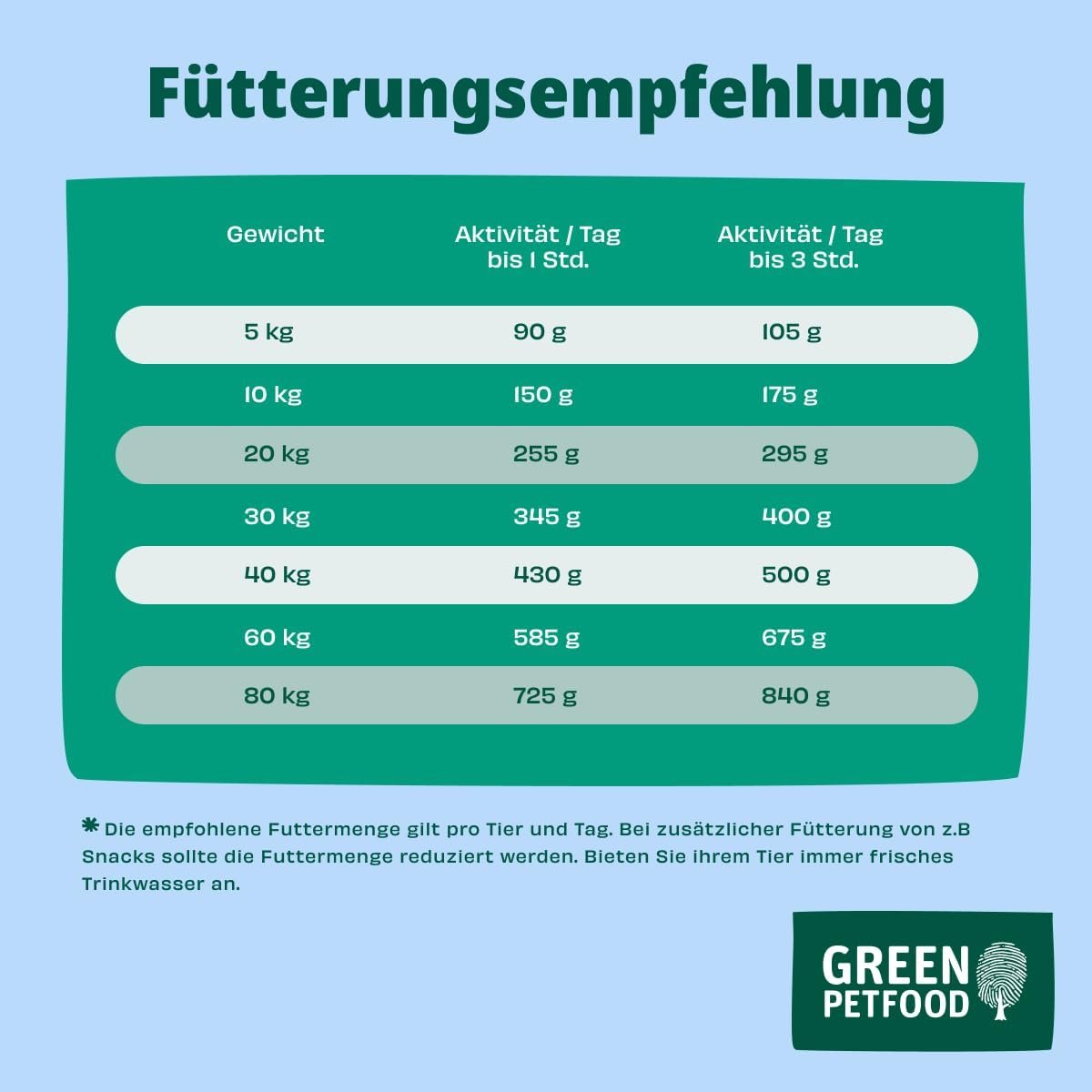 Fütterungsempfehlung

| Gewicht | Aktivität / Tag bis 1 Std. | Aktivität / Tag bis 3 Std. |
|---|---|---|
| 5 kg | 90 g | 105 g |
| 10 kg | 150 g | 175 g |
| 20 kg | 255 g | 295 g |
| 30 kg | 345 g | 400 g |
| 40 kg | 430 g | 500 g |
| 60 kg | 585 g | 675 g |
| 80 kg | 725 g | 840 g |

* Die empfohlene Futtermenge gilt pro Tier und Tag. Bei zusätzlicher Fütterung von z.B Snacks sollte die Futtermenge reduziert werden. Bieten Sie ihrem Tier immer frisches Trinkwasser an.

GREEN PETFOOD